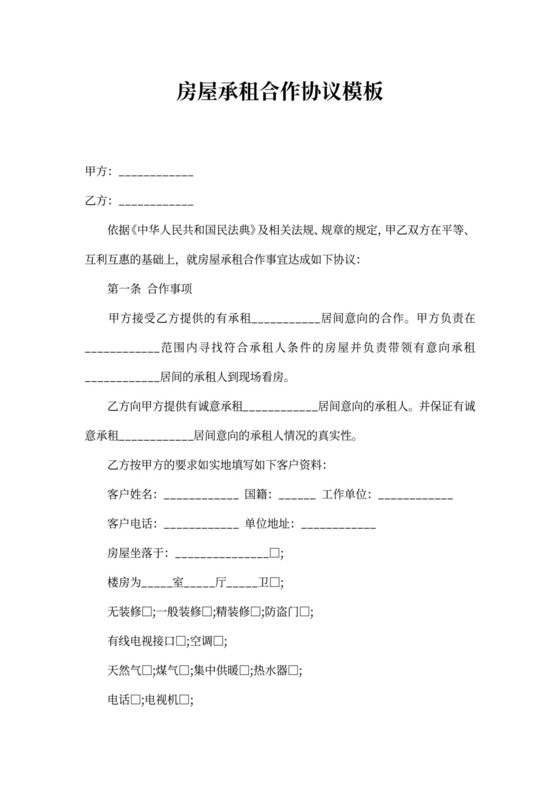 房屋承租合作协议模板

甲方：____________

乙方：____________

依据《中华人民共和国民法典》及相关法规、规章的规定，甲乙双方在平等、互利互惠的基础上，就房屋承租合作事宜达成如下协议：

第一条 合作事项

甲方接受乙方提供的有承租___________居间意向的合作。甲方负责在____________范围内寻找符合承租人条件的房屋并负责带领有意向承租____________居间的承租人到现场看房。

乙方向甲方提供有诚意承租____________居间意向的承租人。并保证有诚意承租____________居间意向的承租人情况的真实性。

乙方按甲方的要求如实地填写如下客户资料：

客户姓名：____________ 国籍：______ 工作单位：____________

客户电话：____________ 单位地址：____________

房屋坐落于：_______________□;

楼房为_____室_____厅_____卫□;

无装修□;一般装修□;精装修□;防盗门□;

有线电视接口□;空调□;

天然气□;煤气□;集中供暖□;热水器□;

电话□;电视机□;